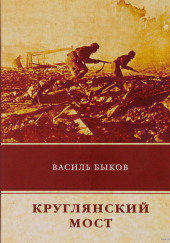 ВАСИЛЬ БЫКОВ

КРУГЛЯНСКИЙ МОСТ